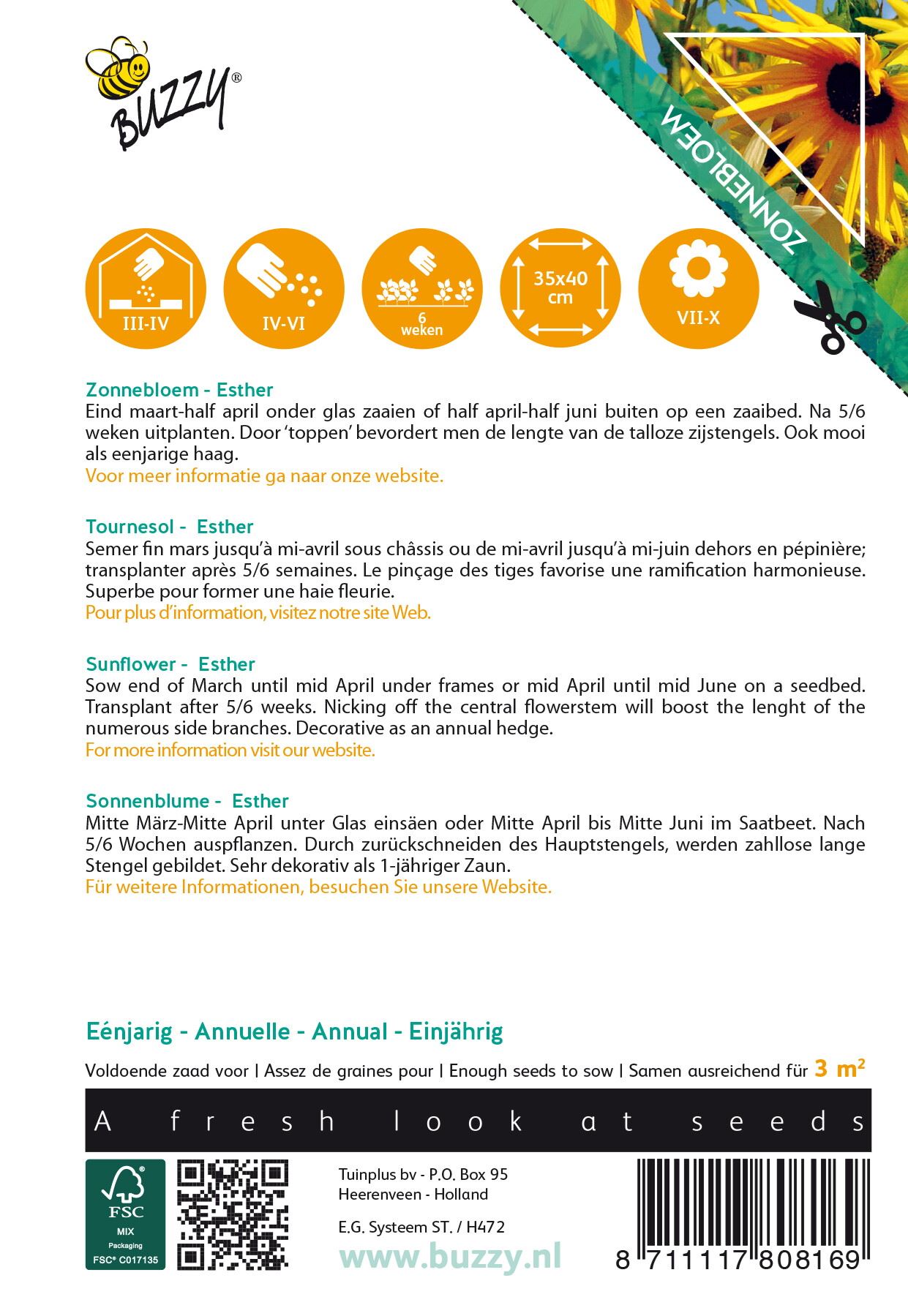 BUZZY®

ZONNEBLOEM

III-IV

IV-VI

6 weken

35x40 cm

VII-X

Zonnebloem - Esther
Eind maart-half april onder glas zaaien of half april-half juni buiten op een zaaibed. Na 5/6 weken uitplanten. Door 'toppen' bevordert men de lengte van de talloze zijstengels. Ook mooi als eenjarige haag.
Voor meer informatie ga naar onze website.

Tournesol - Esther
Semer fin mars jusqu'à mi-avril sous châssis ou de mi-avril jusqu'à mi-juin dehors en pépinière; transplanter après 5/6 semaines. Le pinçage des tiges favorise une ramification harmonieuse. Superbe pour former une haie fleurie.
Pour plus d'information, visitez notre site Web.

Sunflower - Esther
Sow end of March until mid April under frames or mid April until mid June on a seedbed. Transplant after 5/6 weeks. Nicking off the central flowerstem will boost the lenght of the numerous side branches. Decorative as an annual hedge.
For more information visit our website.

Sonnenblume - Esther
Mitte März-Mitte April unter Glas einsäen oder Mitte April bis Mitte Juni im Saatbeet. Nach 5/6 Wochen auspflanzen. Durch zurückschneiden des Hauptstengels, werden zahllose lange Stengel gebildet. Sehr dekorativ als 1-jähriger Zaun.
Für weitere Informationen, besuchen Sie unsere Website.

Eénjarig - Annuelle - Annual - Einjährig

Voldoende zaad voor | Assez de graines pour | Enough seeds to sow | Samen ausreichend für 3 m²

A fresh look at seeds

FSC
MIX
Packaging
FSC® C017135

Tuinplus bv - P.O. Box 95
Heerenveen - Holland

E.G. Systeem ST. / H472

www.buzzy.nl

8 711117 808169